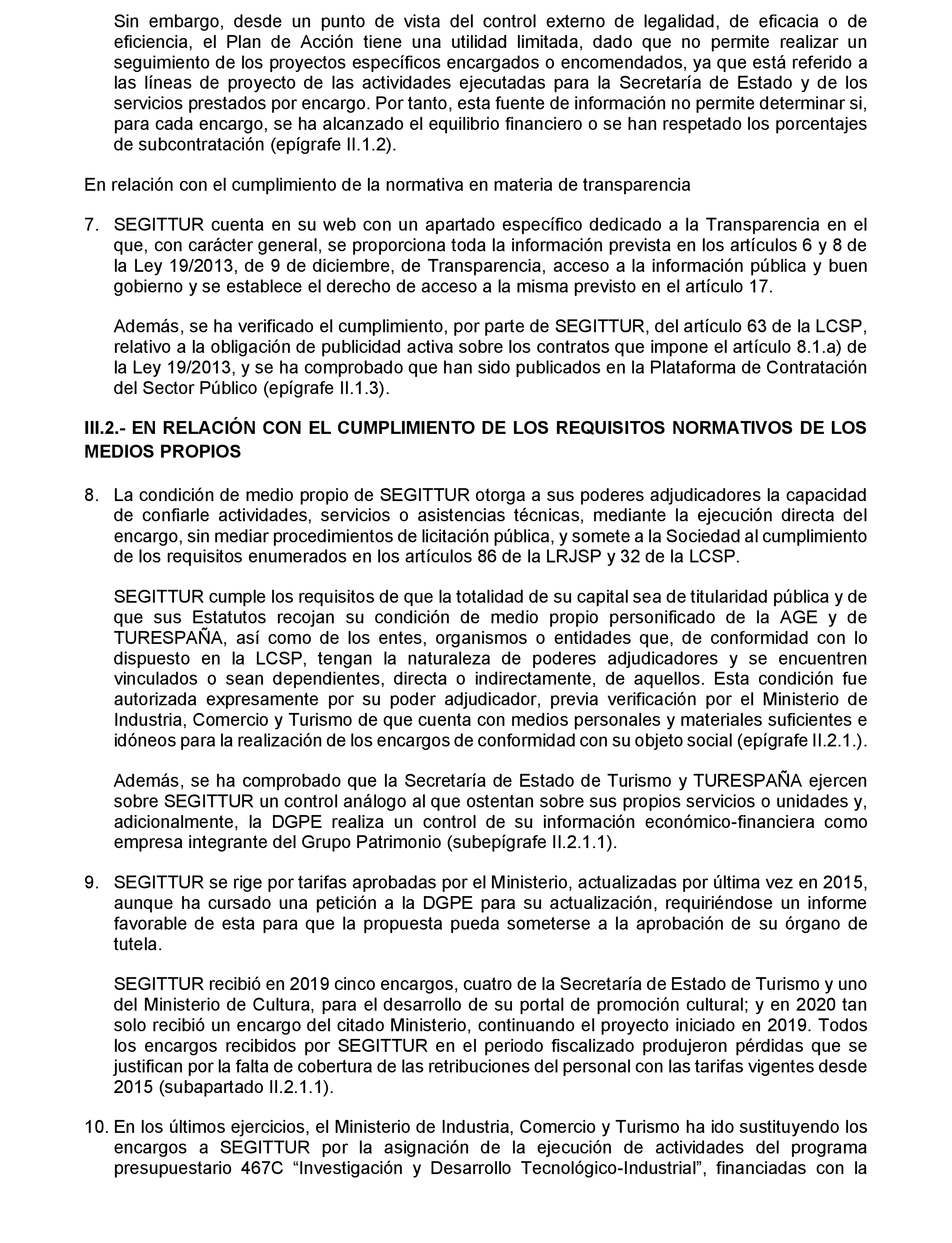 Sin embargo, desde un punto de vista del control externo de legalidad, de eficacia o de eficiencia, el Plan de Acción tiene una utilidad limitada, dado que no permite realizar un seguimiento de los proyectos específicos encargados o encomendados, ya que está referido a las líneas de proyecto de las actividades ejecutadas para la Secretaría de Estado y de los servicios prestados por encargo. Por tanto, esta fuente de información no permite determinar si, para cada encargo, se ha alcanzado el equilibrio financiero o se han respetado los porcentajes de subcontratación (epígrafe II.1.2).

En relación con el cumplimiento de la normativa en materia de transparencia

7. SEGITTUR cuenta en su web con un apartado específico dedicado a la Transparencia en el que, con carácter general, se proporciona toda la información prevista en los artículos 6 y 8 de la Ley 19/2013, de 9 de diciembre, de Transparencia, acceso a la información pública y buen gobierno y se establece el derecho de acceso a la misma previsto en el artículo 17.

Además, se ha verificado el cumplimiento, por parte de SEGITTUR, del artículo 63 de la LCSP, relativo a la obligación de publicidad activa sobre los contratos que impone el artículo 8.1.a) de la Ley 19/2013, y se ha comprobado que han sido publicados en la Plataforma de Contratación del Sector Público (epígrafe II.1.3).

III.2.- EN RELACIÓN CON EL CUMPLIMIENTO DE LOS REQUISITOS NORMATIVOS DE LOS MEDIOS PROPIOS

8. La condición de medio propio de SEGITTUR otorga a sus poderes adjudicadores la capacidad de confiarle actividades, servicios o asistencias técnicas, mediante la ejecución directa del encargo, sin mediar procedimientos de licitación pública, y somete a la Sociedad al cumplimiento de los requisitos enumerados en los artículos 86 de la LRJSP y 32 de la LCSP.

SEGITTUR cumple los requisitos de que la totalidad de su capital sea de titularidad pública y de que sus Estatutos recojan su condición de medio propio personificado de la AGE y de TURESPAÑA, así como de los entes, organismos o entidades que, de conformidad con lo dispuesto en la LCSP, tengan la naturaleza de poderes adjudicadores y se encuentren vinculados o sean dependientes, directa o indirectamente, de aquellos. Esta condición fue autorizada expresamente por su poder adjudicador, previa verificación por el Ministerio de Industria, Comercio y Turismo de que cuenta con medios personales y materiales suficientes e idóneos para la realización de los encargos de conformidad con su objeto social (epígrafe II.2.1.).

Además, se ha comprobado que la Secretaría de Estado de Turismo y TURESPAÑA ejercen sobre SEGITTUR un control análogo al que ostentan sobre sus propios servicios o unidades y, adicionalmente, la DGPE realiza un control de su información económico-financiera como empresa integrante del Grupo Patrimonio (subepígrafe II.2.1.1).

9. SEGITTUR se rige por tarifas aprobadas por el Ministerio, actualizadas por última vez en 2015, aunque ha cursado una petición a la DGPE para su actualización, requiriéndose un informe favorable de esta para que la propuesta pueda someterse a la aprobación de su órgano de tutela.

SEGITTUR recibió en 2019 cinco encargos, cuatro de la Secretaría de Estado de Turismo y uno del Ministerio de Cultura, para el desarrollo de su portal de promoción cultural; y en 2020 tan solo recibió un encargo del citado Ministerio, continuando el proyecto iniciado en 2019. Todos los encargos recibidos por SEGITTUR en el periodo fiscalizado produjeron pérdidas que se justifican por la falta de cobertura de las retribuciones del personal con las tarifas vigentes desde 2015 (subapartado II.2.1.1).

10. En los últimos ejercicios, el Ministerio de Industria, Comercio y Turismo ha ido sustituyendo los encargos a SEGITTUR por la asignación de la ejecución de actividades del programa presupuestario 467C “Investigación y Desarrollo Tecnológico-Industrial”, financiadas con la